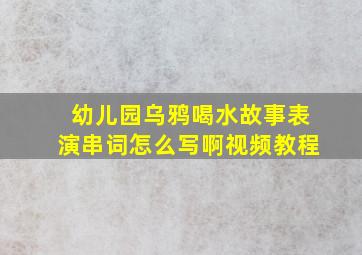 幼儿园乌鸦喝水故事表演串词怎么写啊视频教程